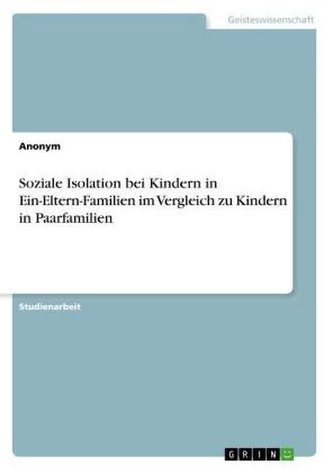 Geisteswissenschaft

Anonym

Soziale Isolation bei Kindern in Ein-Eltern-Familien im Vergleich zu Kindern in Paarfamilien

Studienarbeit

GRIN